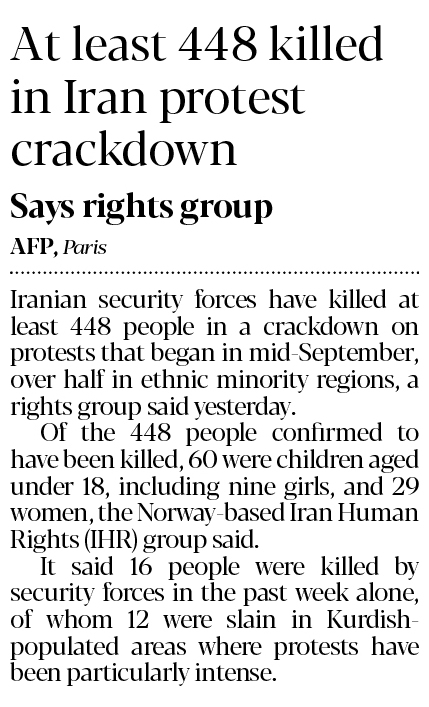 At least 448 killed in Iran protest crackdown

Says rights group

AFP, Paris

Iranian security forces have killed at least 448 people in a crackdown on protests that began in mid-September, over half in ethnic minority regions, a rights group said yesterday.

Of the 448 people confirmed to have been killed, 60 were children aged under 18, including nine girls, and 29 women, the Norway-based Iran Human Rights (IHR) group said.

It said 16 people were killed by security forces in the past week alone, of whom 12 were slain in Kurdish-populated areas where protests have been particularly intense.